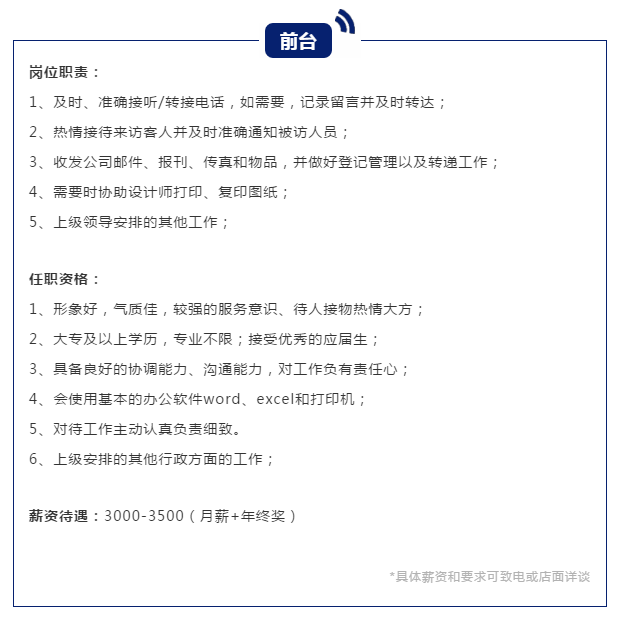 前台

岗位职责：

1、及时、准确接听/转接电话，如需要，记录留言并及时转达；

2、热情接待来访客人并及时准确通知被访人员；

3、收发公司邮件、报刊、传真和物品，并做好登记管理以及转递工作；

4、需要时协助设计师打印、复印图纸；

5、上级领导安排的其他工作；

任职资格：

1、形象好，气质佳，较强的服务意识、待人接物热情大方；

2、大专及以上学历，专业不限；接受优秀的应届生；

3、具备良好的协调能力、沟通能力，对工作负有责任心；

4、会使用基本的办公软件word、excel和打印机；

5、对待工作主动认真负责细致。

6、上级安排的其他行政方面的工作；

薪资待遇：3000-3500（月薪+年终奖）

*具体薪资和要求可致电或店面详谈